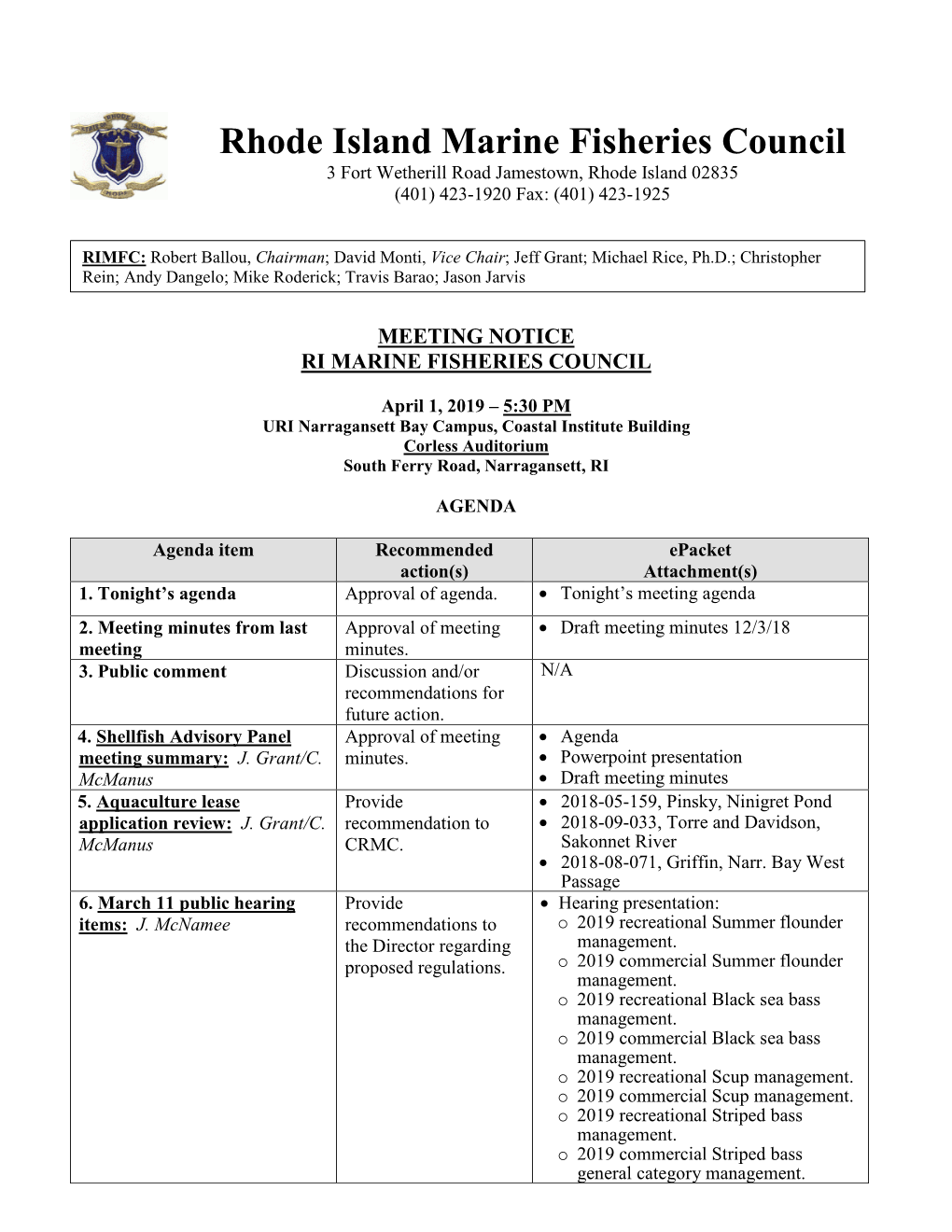 Rhode Island Marine Fisheries Council
3 Fort Wetherill Road Jamestown, Rhode Island 02835
(401) 423-1920 Fax: (401) 423-1925

RIMFC: Robert Ballou, Chairman; David Monti, Vice Chair; Jeff Grant; Michael Rice, Ph.D.; Christopher Rein; Andy Dangelo; Mike Roderick; Travis Barao; Jason Jarvis

MEETING NOTICE
RI MARINE FISHERIES COUNCIL

April 1, 2019 – 5:30 PM
URI Narragansett Bay Campus, Coastal Institute Building
Corless Auditorium
South Ferry Road, Narragansett, RI

AGENDA

| Agenda item | Recommended action(s) | ePacket Attachment(s) |
|---|---|---|
| 1. Tonight's agenda | Approval of agenda. | • Tonight's meeting agenda |
| 2. Meeting minutes from last meeting | Approval of meeting minutes. | • Draft meeting minutes 12/3/18 |
| 3. Public comment | Discussion and/or recommendations for future action. | N/A |
| 4. Shellfish Advisory Panel meeting summary: J. Grant/C. McManus | Approval of meeting minutes. | • Agenda • Powerpoint presentation • Draft meeting minutes |
| 5. Aquaculture lease application review: J. Grant/C. McManus | Provide recommendation to CRMC. | • 2018-05-159, Pinsky, Ninigret Pond • 2018-09-033, Torre and Davidson, Sakonnet River • 2018-08-071, Griffin, Narr. Bay West Passage |
| 6. March 11 public hearing items: J. McNamee | Provide recommendations to the Director regarding proposed regulations. | • Hearing presentation: o 2019 recreational Summer flounder management. o 2019 commercial Summer flounder management. o 2019 recreational Black sea bass management. o 2019 commercial Black sea bass management. o 2019 recreational Scup management. o 2019 commercial Scup management. o 2019 recreational Striped bass management. o 2019 commercial Striped bass general category management. |